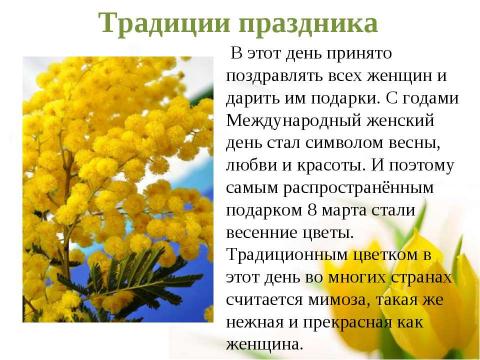 Традиции праздника

В этот день принято поздравлять всех женщин и дарить им подарки. С годами Международный женский день стал символом весны, любви и красоты. И поэтому самым распространённым подарком 8 марта стали весенние цветы. Традиционным цветком в этот день во многих странах считается мимоза, такая же нежная и прекрасная как женщина.